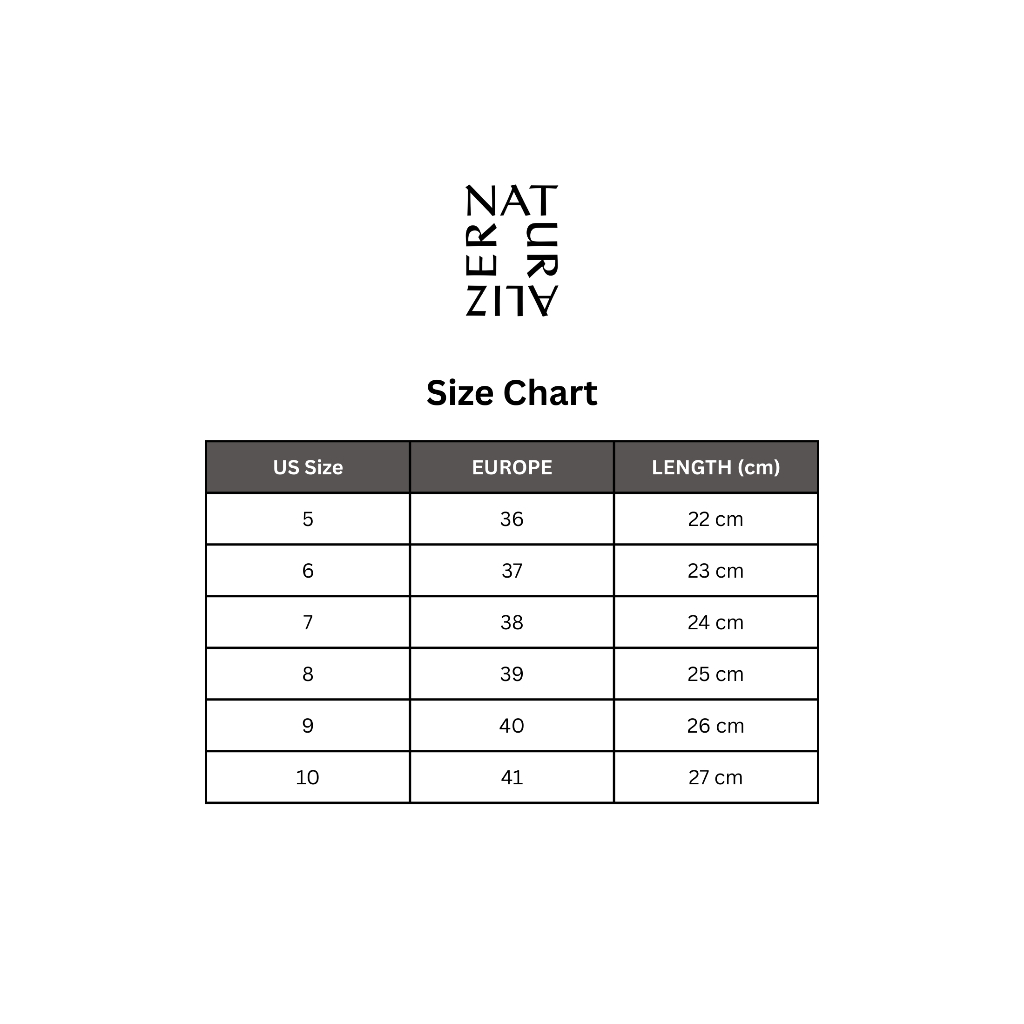 NATURALIZER

Size Chart

| US Size | EUROPE | LENGTH (cm) |
|---|---|---|
| 5 | 36 | 22 cm |
| 6 | 37 | 23 cm |
| 7 | 38 | 24 cm |
| 8 | 39 | 25 cm |
| 9 | 40 | 26 cm |
| 10 | 41 | 27 cm |